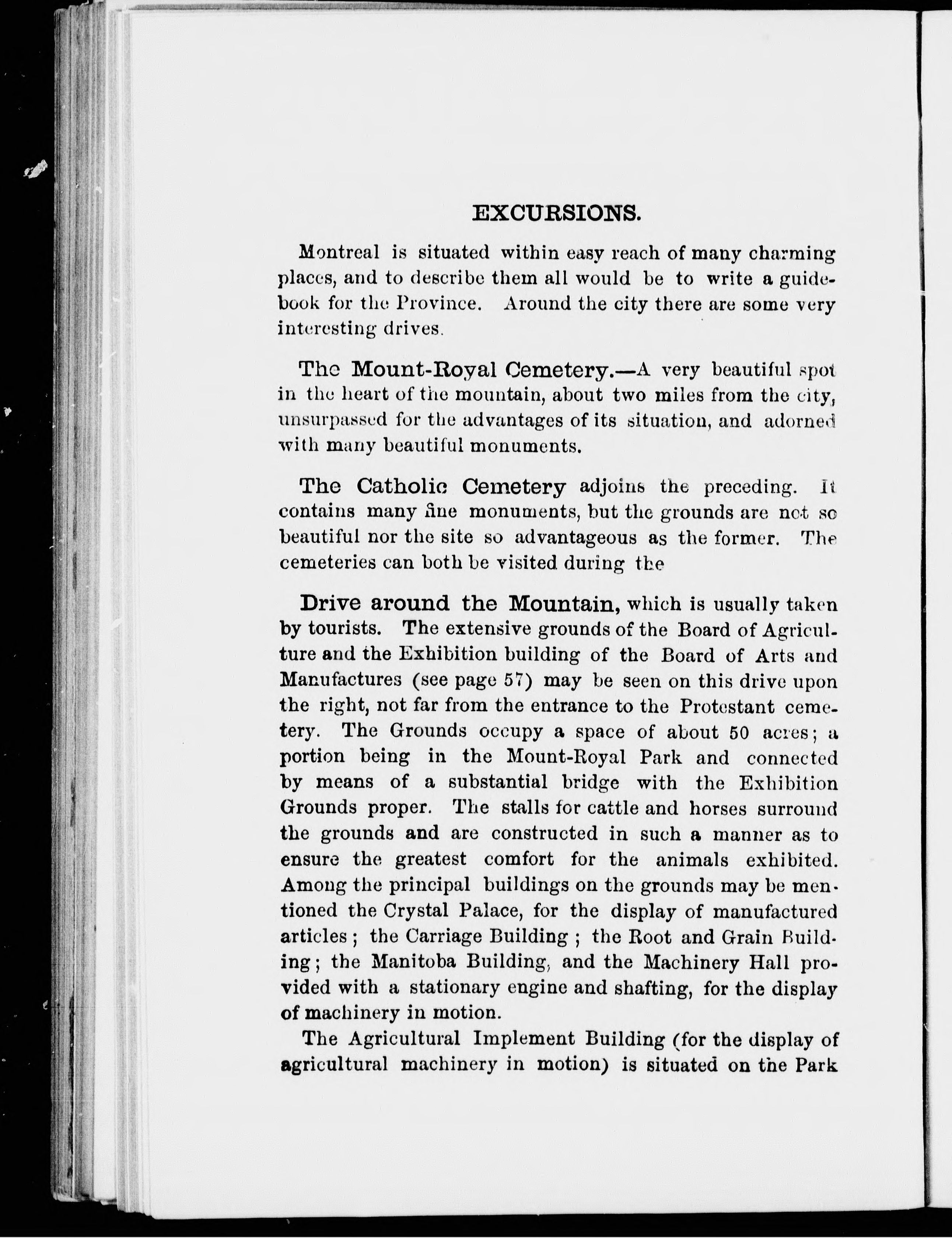 EXCURSIONS.

Montreal is situated within easy reach of many charming places, and to describe them all would be to write a guidebook for the Province. Around the city there are some very interesting drives.

The Mount-Royal Cemetery.—A very beautiful spot in the heart of the mountain, about two miles from the city, unsurpassed for the advantages of its situation, and adorned with many beautiful monuments.

The Catholic Cemetery adjoins the preceding. It contains many fine monuments, but the grounds are not so beautiful nor the site so advantageous as the former. The cemeteries can both be visited during the

Drive around the Mountain, which is usually taken by tourists. The extensive grounds of the Board of Agriculture and the Exhibition building of the Board of Arts and Manufactures (see page 57) may be seen on this drive upon the right, not far from the entrance to the Protestant cemetery. The Grounds occupy a space of about 50 acres; a portion being in the Mount-Royal Park and connected by means of a substantial bridge with the Exhibition Grounds proper. The stalls for cattle and horses surround the grounds and are constructed in such a manner as to ensure the greatest comfort for the animals exhibited. Among the principal buildings on the grounds may be mentioned the Crystal Palace, for the display of manufactured articles; the Carriage Building; the Root and Grain Building; the Manitoba Building, and the Machinery Hall provided with a stationary engine and shafting, for the display of machinery in motion.

The Agricultural Implement Building (for the display of agricultural machinery in motion) is situated on the Park